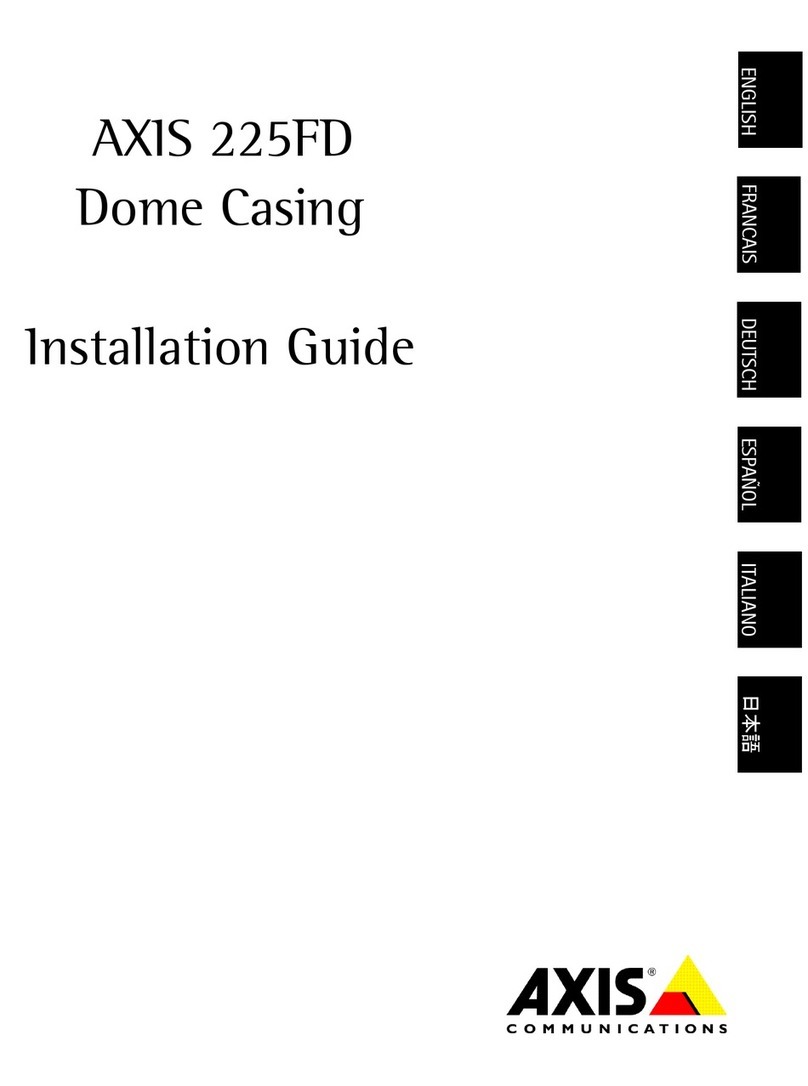 AXIS 225FD
Dome Casing

Installation Guide

ENGLISH

FRANCAIS

DEUTSCH

ESPAÑOL

ITALIANO

日本語

AXIS®
COMMUNICATIONS